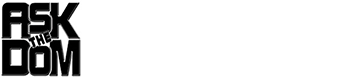 ASK
THE
DOM